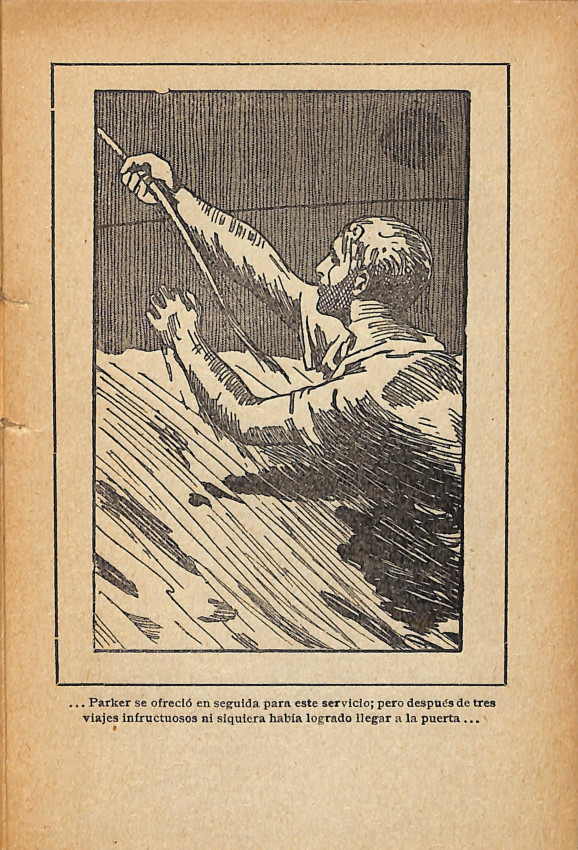 ... Parker se ofreció en seguida para este servicio; pero después de tres viajes infructuosos ni siquiera había logrado llegar a la puerta ...